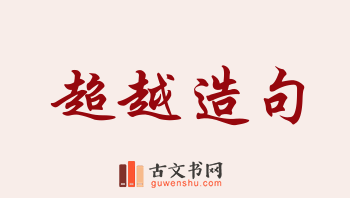 超越造句

古文书网
guwenshu.com